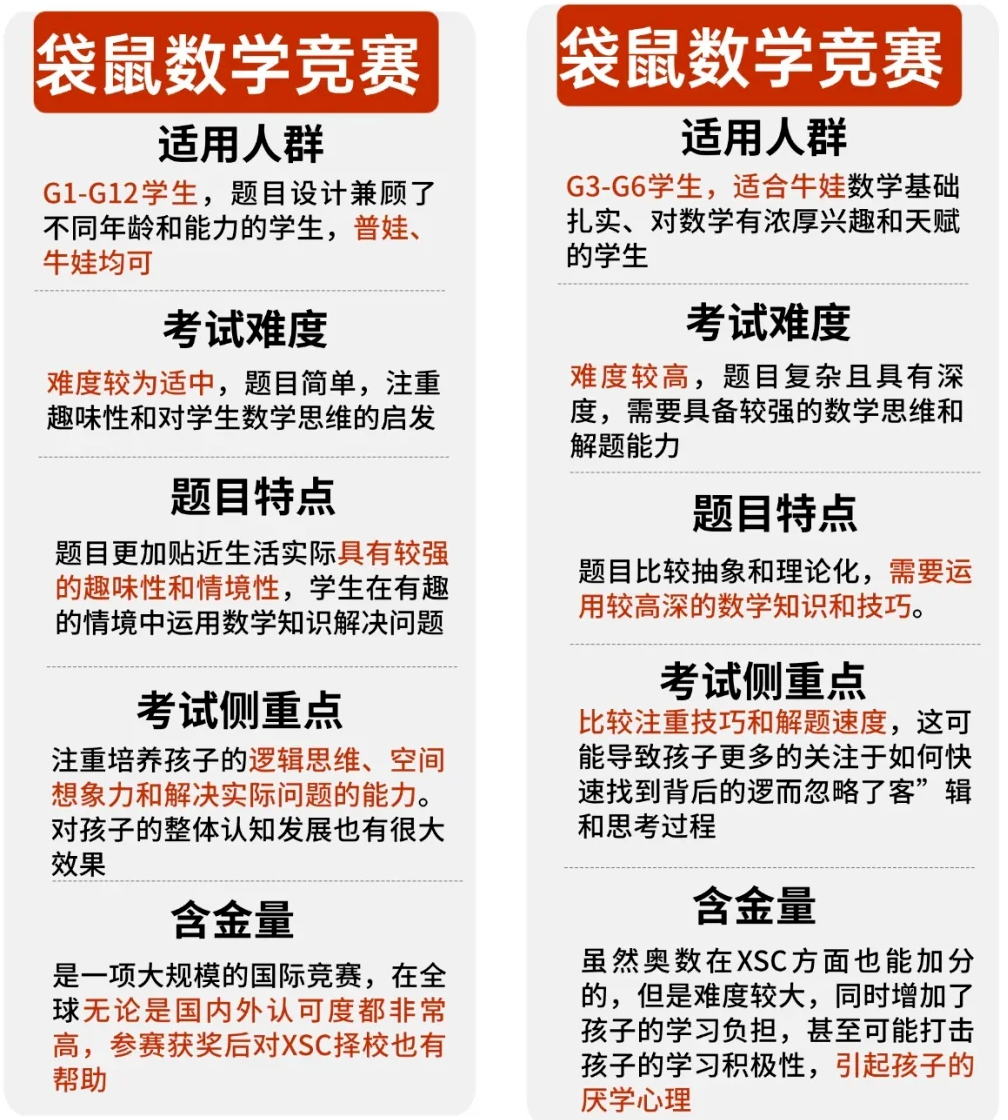 袋鼠数学竞赛

适用人群

G1-G12学生，题目设计兼顾了不同年龄和能力的学生，普娃、牛娃均可

考试难度

难度较为适中，题目简单，注重趣味性和对学生数学思维的启发

题目特点

题目更加贴近生活实际具有较强的趣味性和情境性，学生在有趣的情境中运用数学知识解决问题

考试侧重点

注重培养孩子的逻辑思维、空间想象力和解决实际问题的能力。对孩子的整体认知发展也有很大效果

含金量

是一项大规模的国际竞赛，在全球无论是国内外认可度都非常高，参赛获奖后对XSC择校也有帮助

袋鼠数学竞赛

适用人群

G3-G6学生，适合牛娃数学基础扎实、对数学有浓厚兴趣和天赋的学生

考试难度

难度较高，题目复杂且具有深度，需要具备较强的数学思维和解题能力

题目特点

题目比较抽象和理论化，需要运用较高深的数学知识和技巧。

考试侧重点

比较注重技巧和解题速度，这可能导致孩子更多的关注于如何快速找到背后的逻而忽略了客”辑和思考过程

含金量

虽然奥数在XSC方面也能加分的，但是难度较大，同时增加了孩子的学习负担，甚至可能打击孩子的学习积极性，引起孩子的厌学心理